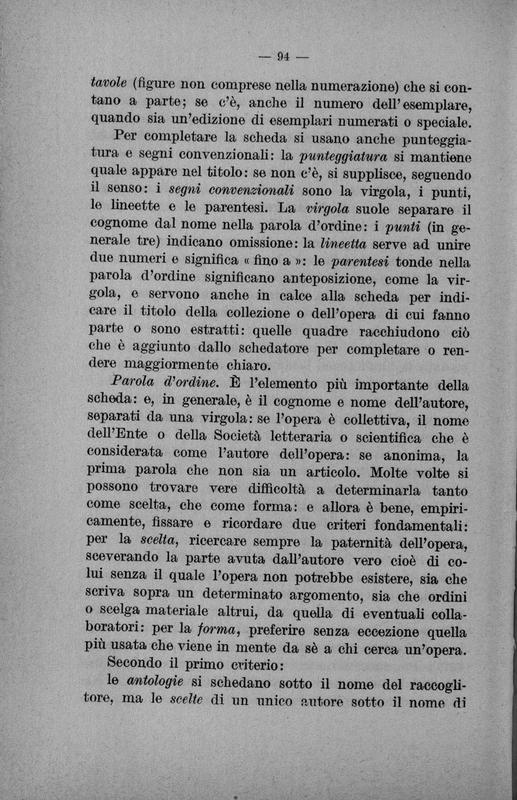 — 94 —

tavole (figure non comprese nella numerazione) che si contano a parte; se c'è, anche il numero dell'esemplare, quando sia un'edizione di esemplari numerati o speciale.

Per completare la scheda si usano anche punteggiatura e segni convenzionali: la punteggiatura si mantiene quale appare nel titolo: se non c'è, si supplisce, seguendo il senso: i segni convenzionali sono la virgola, i punti, le lineette e le parentesi. La virgola suole separare il cognome dal nome nella parola d'ordine: i punti (in generale tre) indicano omissione: la lineetta serve ad unire due numeri e significa « fino a »: le parentesi tonde nella parola d'ordine significano anteposizione, come la virgola, e servono anche in calce alla scheda per indicare il titolo della collezione o dell'opera di cui fanno parte o sono estratti: quelle quadre racchiudono ciò che è aggiunto dallo schedatore per completare o rendere maggiormente chiaro.

Parola d'ordine. È l'elemento più importante della scheda: e, in generale, è il cognome e nome dell'autore, separati da una virgola: se l'opera è collettiva, il nome dell'Ente o della Società letteraria o scientifica che è considerata come l'autore dell'opera: se anonima, la prima parola che non sia un articolo. Molte volte si possono trovare vere difficoltà a determinarla tanto come scelta, che come forma: e allora è bene, empiricamente, fissare e ricordare due criteri fondamentali: per la scelta, ricercare sempre la paternità dell'opera, sceverando la parte avuta dall'autore vero cioè di colui senza il quale l'opera non potrebbe esistere, sia che scriva sopra un determinato argomento, sia che ordini o scelga materiale altrui, da quella di eventuali collaboratori: per la forma, preferire senza eccezione quella più usata che viene in mente da sè a chi cerca un'opera.

Secondo il primo criterio:

le antologie si schedano sotto il nome del raccoglitore, ma le scelte di un unico autore sotto il nome di